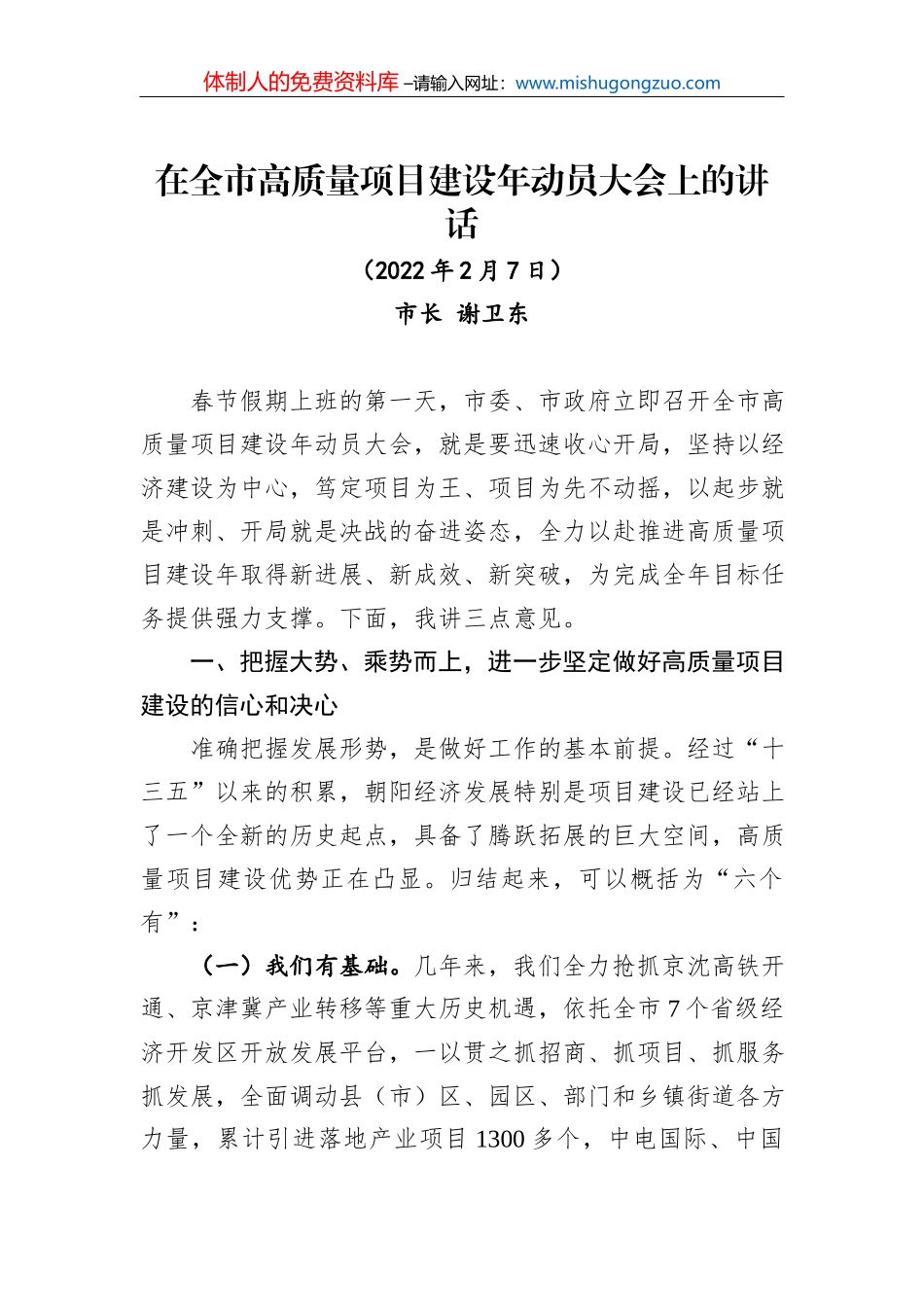 体制人的免费资料库 –请输入网址：www.mishugongzuo.com

在全市高质量项目建设年动员大会上的讲话

（2022 年 2 月 7 日）

市长 谢卫东

春节假期上班的第一天，市委、市政府立即召开全市高质量项目建设年动员大会，就是要迅速收心开局，坚持以经济建设为中心，笃定项目为王、项目为先不动摇，以起步就是冲刺、开局就是决战的奋进姿态，全力以赴推进高质量项目建设年取得新进展、新成效、新突破，为完成全年目标任务提供强力支撑。下面，我讲三点意见。

一、把握大势、乘势而上，进一步坚定做好高质量项目建设的信心和决心

准确把握发展形势，是做好工作的基本前提。经过“十三五”以来的积累，朝阳经济发展特别是项目建设已经站上了一个全新的历史起点，具备了腾跃拓展的巨大空间，高质量项目建设优势正在凸显。归结起来，可以概括为“六个有”：

（一）我们有基础。几年来，我们全力抢抓京沈高铁开通、京津冀产业转移等重大历史机遇，依托全市 7 个省级经济开发区开放发展平台，一以贯之抓招商、抓项目、抓服务抓发展，全面调动县（市）区、园区、部门和乡镇街道各方力量，累计引进落地产业项目 1300 多个，中电国际、中国